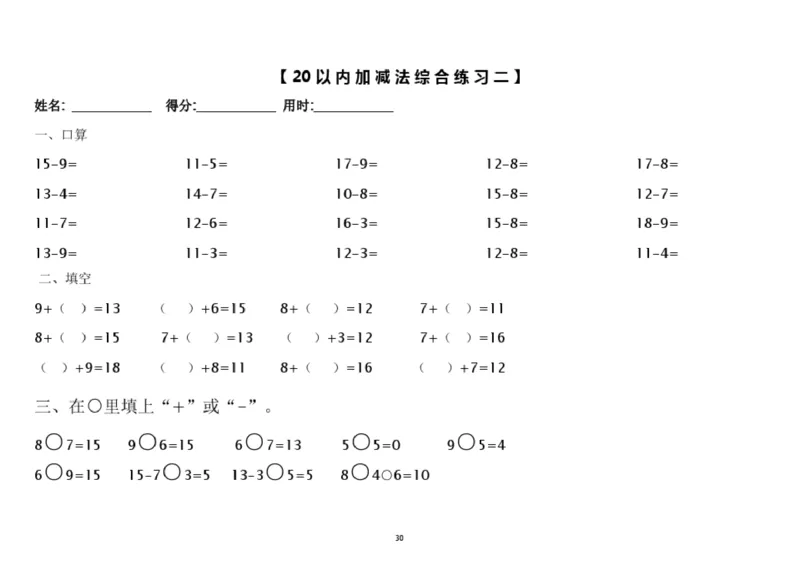 【20以内加减法综合练习二】

姓名: ____________ 得分:____________ 用时:____________

一、口算

15-9=
11-5=
17-9=
12-8=
17-8=
13-4=
14-7=
10-8=
15-8=
12-7=
11-7=
12-6=
16-3=
15-8=
18-9=
13-9=
11-3=
12-3=
12-8=
11-4=

二、填空

9+（ ）=13
（ ）+6=15
8+（ ）=12
7+（ ）=11
8+（ ）=15
7+（ ）=13
（ ）+3=12
7+（ ）=16
（ ）+9=18
（ ）+8=11
8+（ ）=16
（ ）+7=12

三、在○里填上“+”或“-”。

8○7=15 9○6=15 6○7=13 5○5=0 9○5=4
6○9=15 15-7○3=5 13-3○5=5 8○4○6=10

30